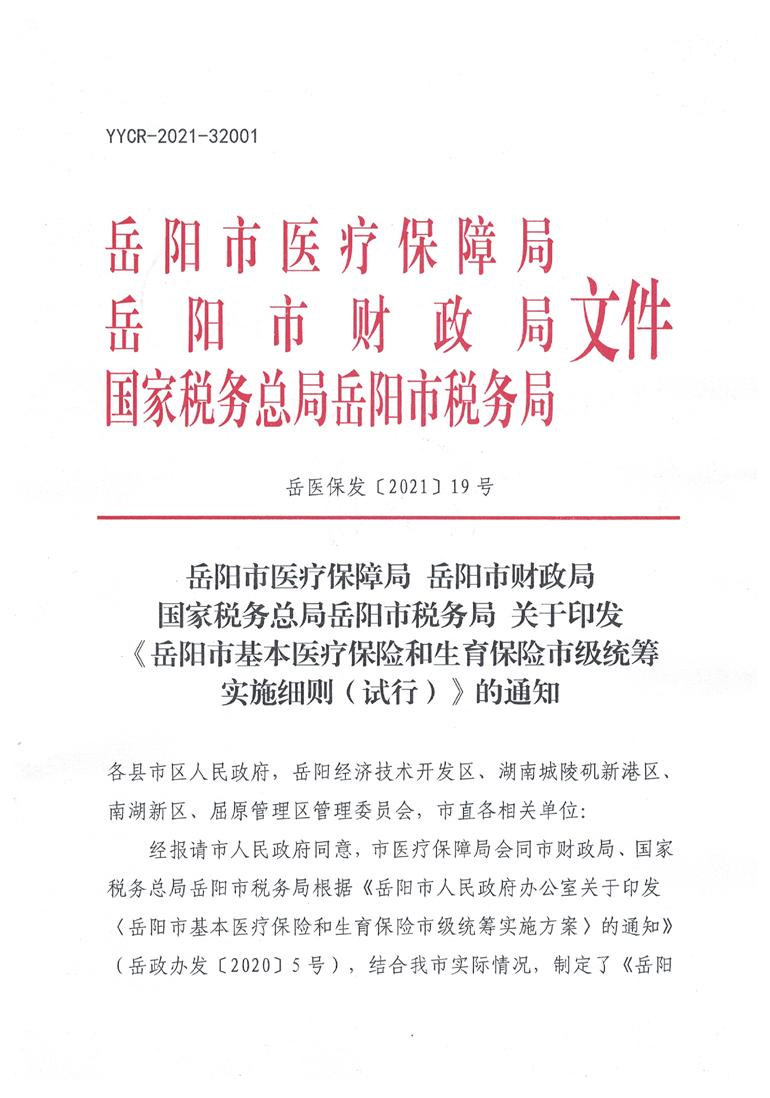 YYCR-2021-32001

岳阳市医疗保障局
岳阳市财政局
国家税务总局岳阳市税务局
文件

岳医保发〔2021〕19号

岳阳市医疗保障局 岳阳市财政局 国家税务总局岳阳市税务局 关于印发《岳阳市基本医疗保险和生育保险市级统筹实施细则（试行）》的通知

各县市区人民政府，岳阳经济技术开发区、湖南城陵矶新港区、南湖新区、屈原管理区管理委员会，市直各相关单位：

经报请市人民政府同意，市医疗保障局会同市财政局、国家税务总局岳阳市税务局根据《岳阳市人民政府办公室关于印发〈岳阳市基本医疗保险和生育保险市级统筹实施方案〉的通知》（岳政办发〔2020〕5号），结合我市实际情况，制定了《岳阳